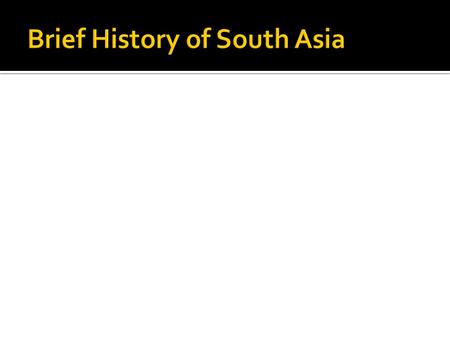 Brief History of South Asia